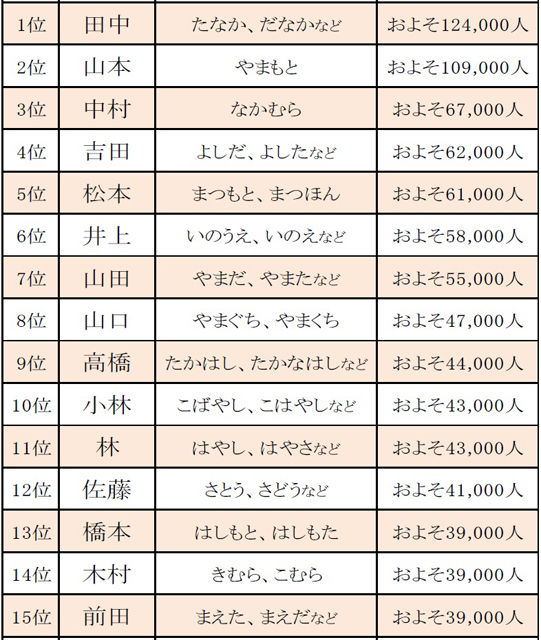 | 1位 | 田中 | たなか、だなかなど | およそ124,000人 |
|---|---|---|---|
| 2位 | 山本 | やまもと | およそ109,000人 |
| 3位 | 中村 | なかむら | およそ67,000人 |
| 4位 | 吉田 | よしだ、よしたなど | およそ62,000人 |
| 5位 | 松本 | まつもと、まつほん | およそ61,000人 |
| 6位 | 井上 | いのうえ、いのえなど | およそ58,000人 |
| 7位 | 山田 | やまだ、やまたなど | およそ55,000人 |
| 8位 | 山口 | やまぐち、やまくち | およそ47,000人 |
| 9位 | 高橋 | たかはし、たかなはしなど | およそ44,000人 |
| 10位 | 小林 | こばやし、こはやしなど | およそ43,000人 |
| 11位 | 林 | はやし、はやさなど | およそ43,000人 |
| 12位 | 佐藤 | さとう、さどうなど | およそ41,000人 |
| 13位 | 橋本 | はしもと、はしもた | およそ39,000人 |
| 14位 | 木村 | きむら、こむら | およそ39,000人 |
| 15位 | 前田 | まえた、まえだなど | およそ39,000人 |